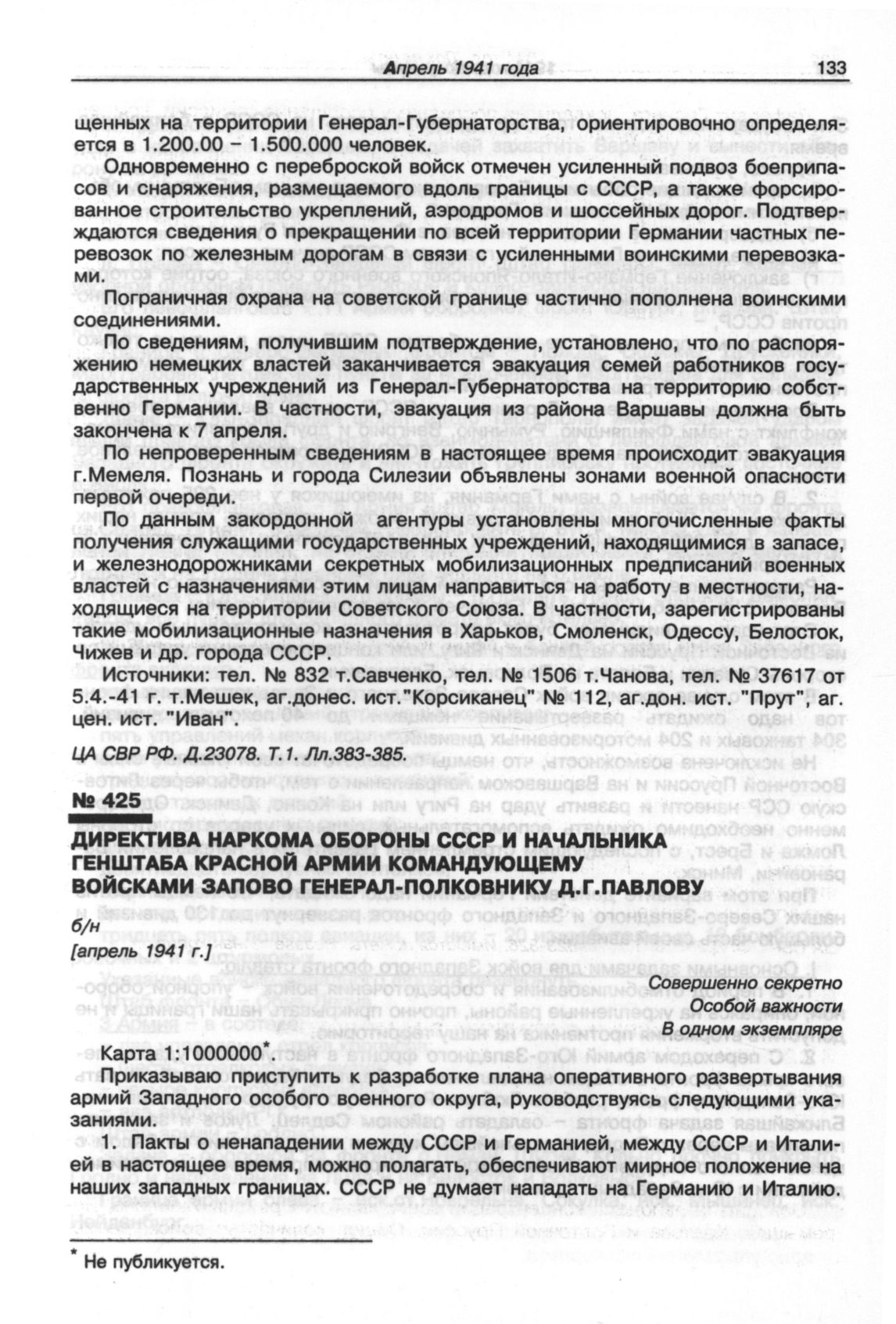 Апрель 1941 года 133

щенных на территории Генерал-Губернаторства, ориентировочно определяется в 1.200.00 – 1.500.000 человек.

Одновременно с переброской войск отмечен усиленный подвоз боеприпасов и снаряжения, размещаемого вдоль границы с СССР, а также форсированное строительство укреплений, аэродромов и шоссейных дорог. Подтверждаются сведения о прекращении по всей территории Германии частных перевозок по железным дорогам в связи с усиленными воинскими перевозками.

Пограничная охрана на советской границе частично пополнена воинскими соединениями.

По сведениям, получившим подтверждение, установлено, что по распоряжению немецких властей заканчивается эвакуация семей работников государственных учреждений из Генерал-Губернаторства на территорию собственно Германии. В частности, эвакуация из района Варшавы должна быть закончена к 7 апреля.

По непроверенным сведениям в настоящее время происходит эвакуация г.Мемеля. Познань и города Силезии объявлены зонами военной опасности первой очереди.

По данным закордонной агентуры установлены многочисленные факты получения служащими государственных учреждений, находящимися в запасе, и железнодорожниками секретных мобилизационных предписаний военных властей с назначениями этим лицам направиться на работу в местности, находящиеся на территории Советского Союза. В частности, зарегистрированы такие мобилизационные назначения в Харьков, Смоленск, Одессу, Белосток, Чижев и др. города СССР.

Источники: тел. № 832 т.Савченко, тел. № 1506 т.Чанова, тел. № 37617 от 5.4.-41 г. т.Мешек, аг.донес. ист."Корсиканец" № 112, аг.дон. ист. "Прут", аг. цен. ист. "Иван".

ЦА СВР РФ. Д.23078. Т.1. Лл.383-385.

№ 425

ДИРЕКТИВА НАРКОМА ОБОРОНЫ СССР И НАЧАЛЬНИКА ГЕНШТАБА КРАСНОЙ АРМИИ КОМАНДУЮЩЕМУ ВОЙСКАМИ ЗАПОВО ГЕНЕРАЛ-ПОЛКОВНИКУ Д.Г.ПАВЛОВУ

б/н
[апрель 1941 г.]

Совершенно секретно
Особой важности
В одном экземпляре

Карта 1:1000000*.

Приказываю приступить к разработке плана оперативного развертывания армий Западного особого военного округа, руководствуясь следующими указаниями.

1. Пакты о ненападении между СССР и Германией, между СССР и Италией в настоящее время, можно полагать, обеспечивают мирное положение на наших западных границах. СССР не думает нападать на Германию и Италию.

* Не публикуется.